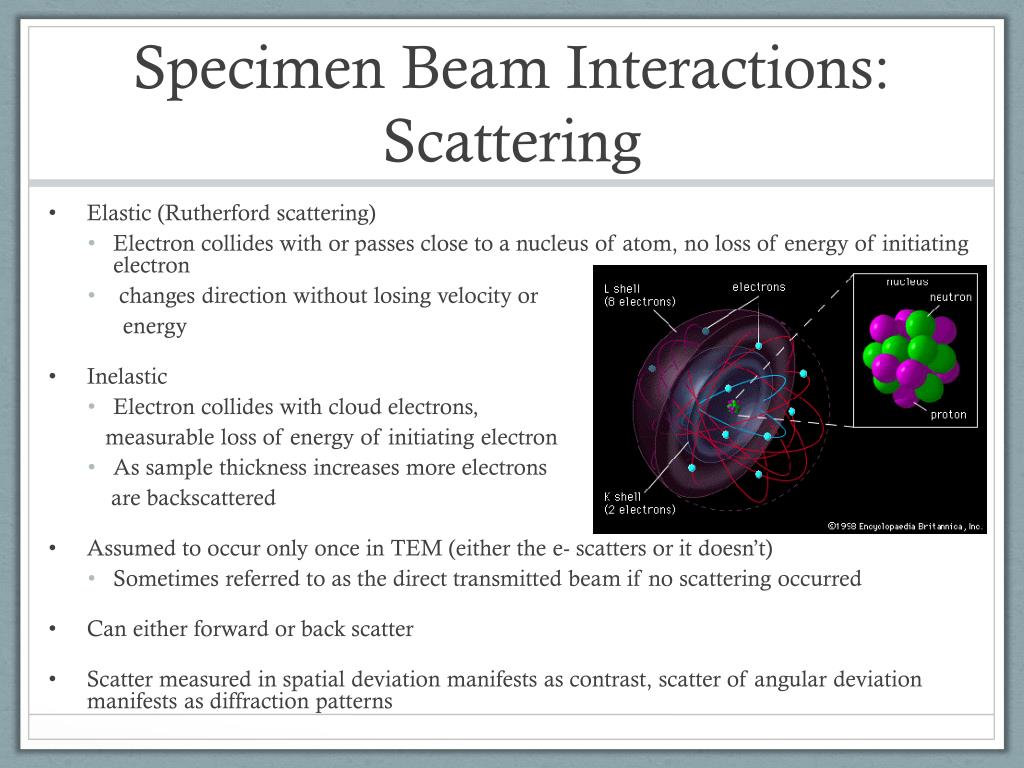 Specimen Beam Interactions: Scattering

• Elastic (Rutherford scattering)
  • Electron collides with or passes close to a nucleus of atom, no loss of energy of initiating electron
  • changes direction without losing velocity or energy

• Inelastic
  • Electron collides with cloud electrons, measurable loss of energy of initiating electron
  • As sample thickness increases more electrons are backscattered

L shell
(8 electrons)
electrons
nucleus
neutron
proton
K shell
(2 electrons)
©1998 Encyclopaedia Britannica, Inc.

• Assumed to occur only once in TEM (either the e- scatters or it doesn't)
  • Sometimes referred to as the direct transmitted beam if no scattering occurred

• Can either forward or back scatter

• Scatter measured in spatial deviation manifests as contrast, scatter of angular deviation manifests as diffraction patterns